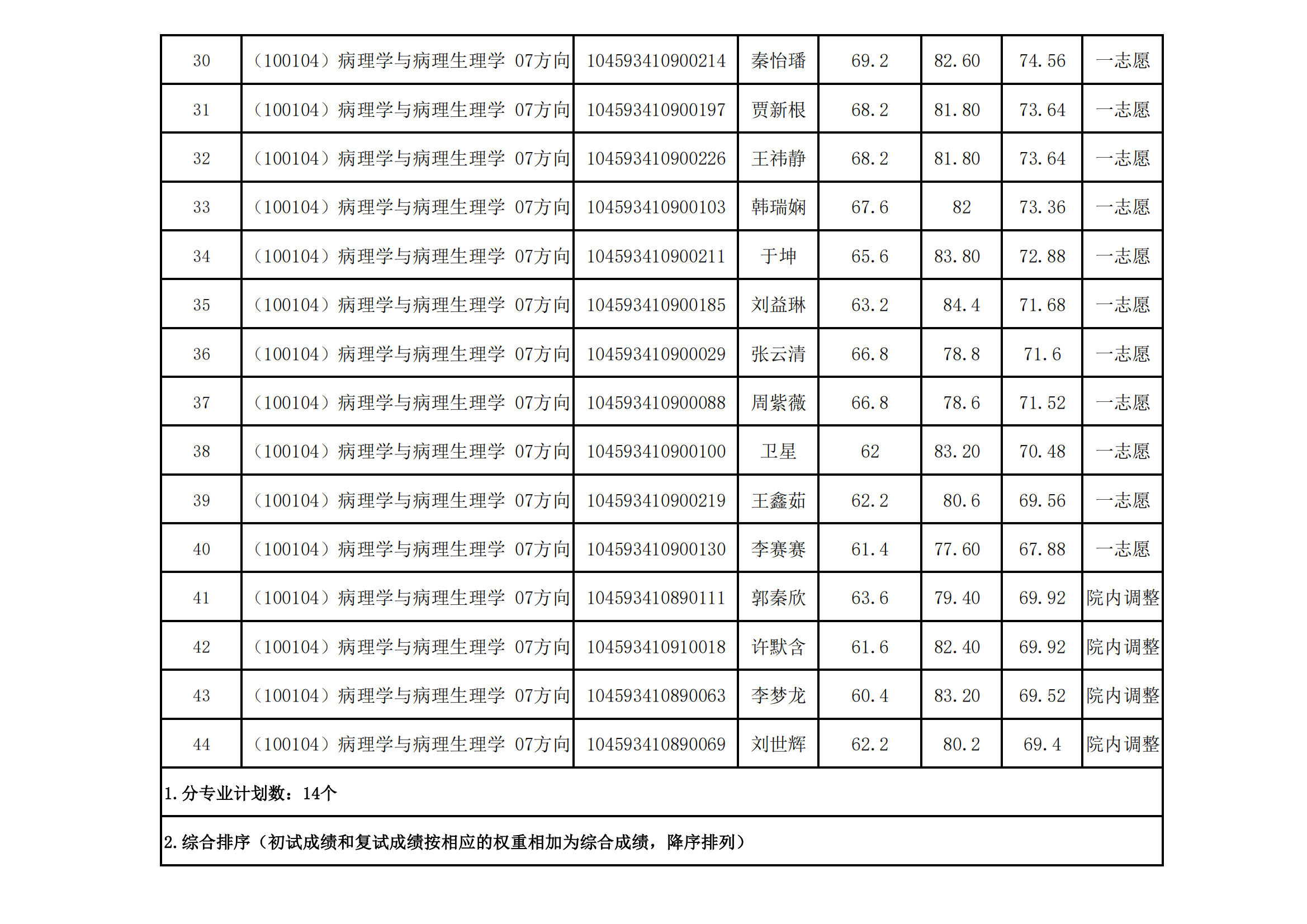 | 30 | （100104）病理学与病理生理学 07方向 | 104593410900214 | 秦怡璠 | 69.2 | 82.60 | 74.56 | 一志愿 |
|---|---|---|---|---|---|---|---|
| 31 | （100104）病理学与病理生理学 07方向 | 104593410900197 | 贾新根 | 68.2 | 81.80 | 73.64 | 一志愿 |
| 32 | （100104）病理学与病理生理学 07方向 | 104593410900226 | 王祎静 | 68.2 | 81.80 | 73.64 | 一志愿 |
| 33 | （100104）病理学与病理生理学 07方向 | 104593410900103 | 韩瑞娴 | 67.6 | 82 | 73.36 | 一志愿 |
| 34 | （100104）病理学与病理生理学 07方向 | 104593410900211 | 于坤 | 65.6 | 83.80 | 72.88 | 一志愿 |
| 35 | （100104）病理学与病理生理学 07方向 | 104593410900185 | 刘益琳 | 63.2 | 84.4 | 71.68 | 一志愿 |
| 36 | （100104）病理学与病理生理学 07方向 | 104593410900029 | 张云清 | 66.8 | 78.8 | 71.6 | 一志愿 |
| 37 | （100104）病理学与病理生理学 07方向 | 104593410900088 | 周紫薇 | 66.8 | 78.6 | 71.52 | 一志愿 |
| 38 | （100104）病理学与病理生理学 07方向 | 104593410900100 | 卫星 | 62 | 83.20 | 70.48 | 一志愿 |
| 39 | （100104）病理学与病理生理学 07方向 | 104593410900219 | 王鑫茹 | 62.2 | 80.6 | 69.56 | 一志愿 |
| 40 | （100104）病理学与病理生理学 07方向 | 104593410900130 | 李赛赛 | 61.4 | 77.60 | 67.88 | 一志愿 |
| 41 | （100104）病理学与病理生理学 07方向 | 104593410890111 | 郭秦欣 | 63.6 | 79.40 | 69.92 | 院内调整 |
| 42 | （100104）病理学与病理生理学 07方向 | 104593410910018 | 许默含 | 61.6 | 82.40 | 69.92 | 院内调整 |
| 43 | （100104）病理学与病理生理学 07方向 | 104593410890063 | 李梦龙 | 60.4 | 83.20 | 69.52 | 院内调整 |
| 44 | （100104）病理学与病理生理学 07方向 | 104593410890069 | 刘世辉 | 62.2 | 80.2 | 69.4 | 院内调整 |

1.分专业计划数：14个

2.综合排序（初试成绩和复试成绩按相应的权重相加为综合成绩，降序排列）